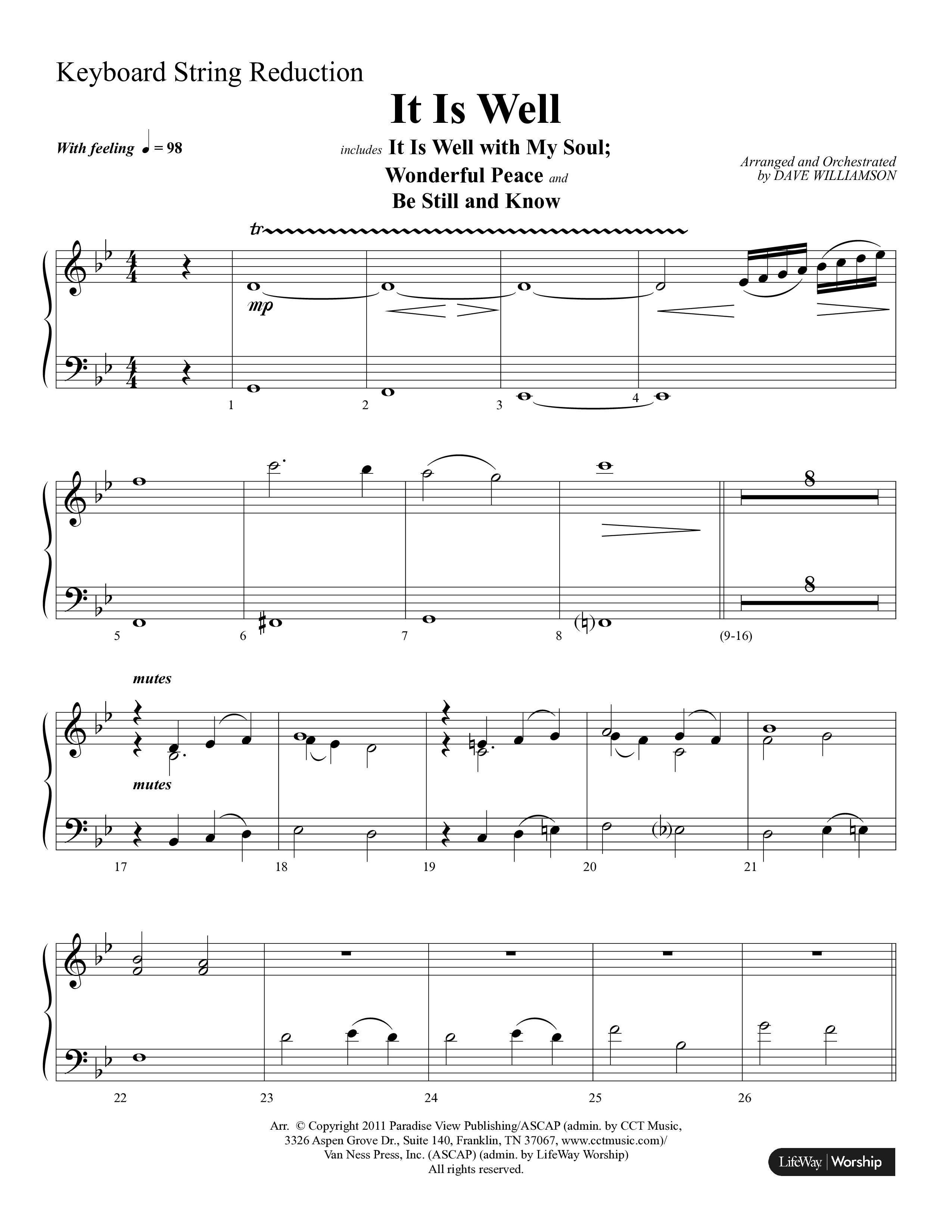 Keyboard String Reduction

It Is Well

includes It Is Well with My Soul; Wonderful Peace and Be Still and Know

With feeling ♩ = 98

Arranged and Orchestrated by DAVE WILLIAMSON

tr

mp

1 2 3 4

8

8

5 6 7 8 (9-16)

mutes

mutes

17 18 19 20 21

22 23 24 25 26

Arr. © Copyright 2011 Paradise View Publishing/ASCAP (admin. by CCT Music, 3326 Aspen Grove Dr., Suite 140, Franklin, TN 37067, www.cctmusic.com)/ Van Ness Press, Inc. (ASCAP) (admin. by LifeWay Worship) All rights reserved.

LifeWay | Worship